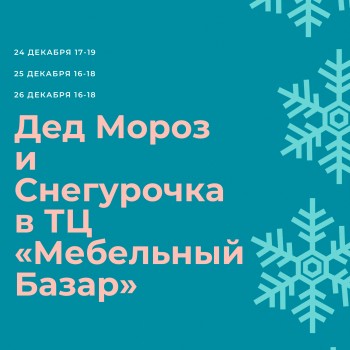 24 ДЕКАБРЯ 17-19

25 ДЕКАБРЯ 16-18

26 ДЕКАБРЯ 16-18

Дед Мороз и Снегурочка в ТЦ «Мебельный Базар»